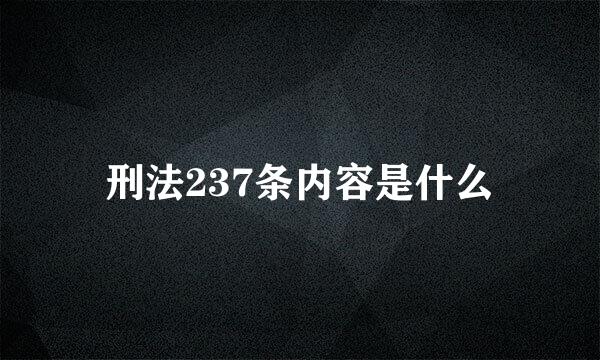 刑法237条内容是什么